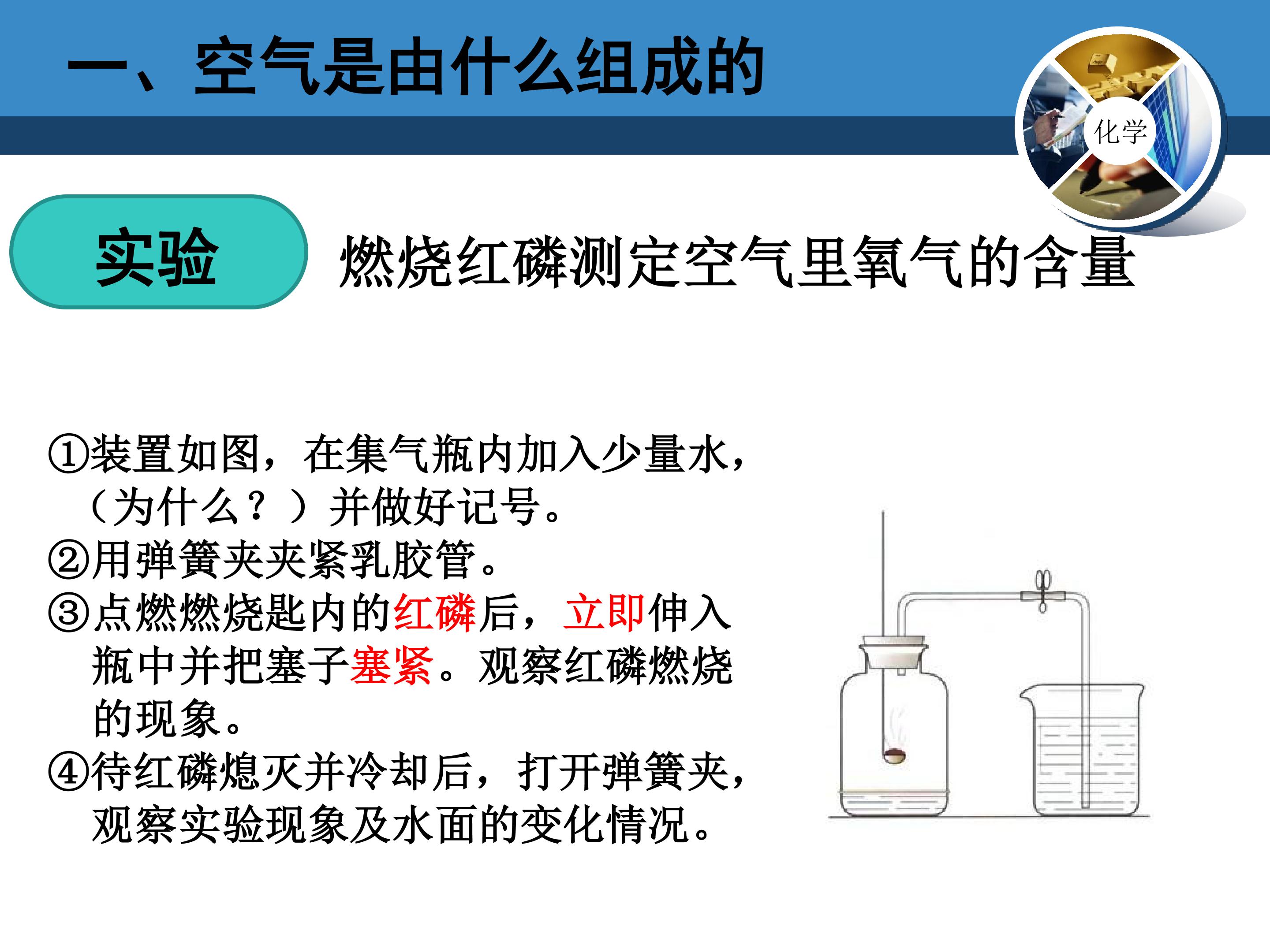 一、空气是由什么组成的

化学

实验

燃烧红磷测定空气里氧气的含量

①装置如图，在集气瓶内加入少量水，（为什么？）并做好记号。

②用弹簧夹夹紧乳胶管。

③点燃燃烧匙内的红磷后，立即伸入瓶中并把塞子塞紧。观察红磷燃烧的现象。

④待红磷熄灭并冷却后，打开弹簧夹，观察实验现象及水面的变化情况。